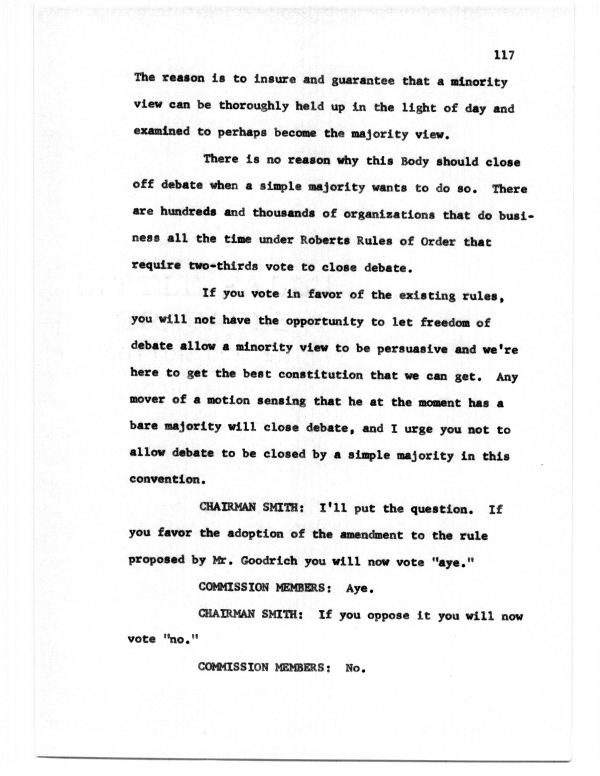 117

The reason is to insure and guarantee that a minority view can be thoroughly held up in the light of day and examined to perhaps become the majority view.

There is no reason why this Body should close off debate when a simple majority wants to do so. There are hundreds and thousands of organizations that do business all the time under Roberts Rules of Order that require two-thirds vote to close debate.

If you vote in favor of the existing rules, you will not have the opportunity to let freedom of debate allow a minority view to be persuasive and we're here to get the best constitution that we can get. Any mover of a motion sensing that he at the moment has a bare majority will close debate, and I urge you not to allow debate to be closed by a simple majority in this convention.

CHAIRMAN SMITH: I'll put the question. If you favor the adoption of the amendment to the rule proposed by Mr. Goodrich you will now vote "aye."

COMMISSION MEMBERS: Aye.

CHAIRMAN SMITH: If you oppose it you will now vote "no."

COMMISSION MEMBERS: No.